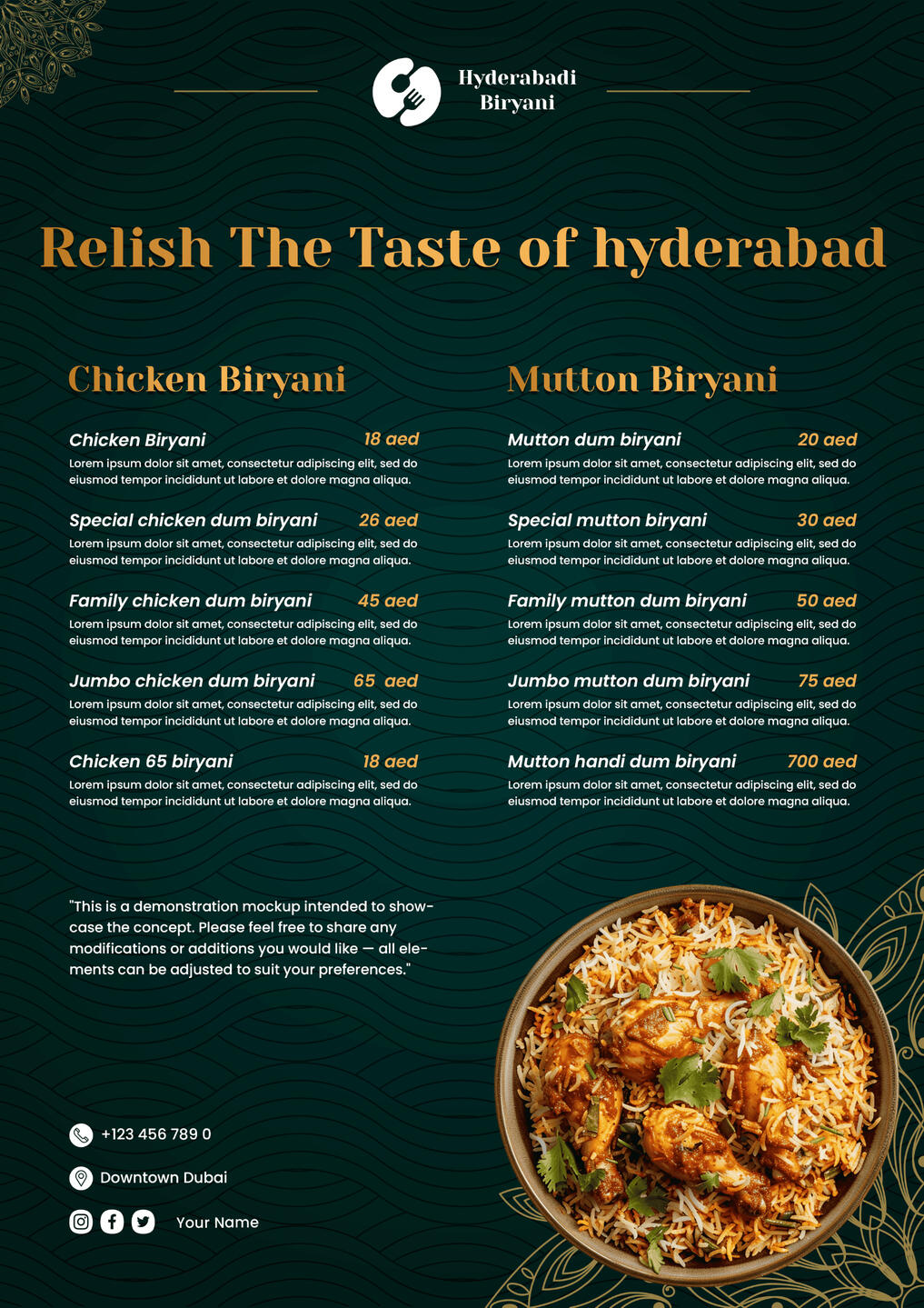 Hyderabadi
Biryani

Relish The Taste of hyderabad

Chicken Biryani

Chicken Biryani 18 aed
Lorem ipsum dolor sit amet, consectetur adipiscing elit, sed do eiusmod tempor incididunt ut labore et dolore magna aliqua.

Special chicken dum biryani 26 aed
Lorem ipsum dolor sit amet, consectetur adipiscing elit, sed do eiusmod tempor incididunt ut labore et dolore magna aliqua.

Family chicken dum biryani 45 aed
Lorem ipsum dolor sit amet, consectetur adipiscing elit, sed do eiusmod tempor incididunt ut labore et dolore magna aliqua.

Jumbo chicken dum biryani 65 aed
Lorem ipsum dolor sit amet, consectetur adipiscing elit, sed do eiusmod tempor incididunt ut labore et dolore magna aliqua.

Chicken 65 biryani 18 aed
Lorem ipsum dolor sit amet, consectetur adipiscing elit, sed do eiusmod tempor incididunt ut labore et dolore magna aliqua.

Mutton Biryani

Mutton dum biryani 20 aed
Lorem ipsum dolor sit amet, consectetur adipiscing elit, sed do eiusmod tempor incididunt ut labore et dolore magna aliqua.

Special mutton biryani 30 aed
Lorem ipsum dolor sit amet, consectetur adipiscing elit, sed do eiusmod tempor incididunt ut labore et dolore magna aliqua.

Family mutton dum biryani 50 aed
Lorem ipsum dolor sit amet, consectetur adipiscing elit, sed do eiusmod tempor incididunt ut labore et dolore magna aliqua.

Jumbo mutton dum biryani 75 aed
Lorem ipsum dolor sit amet, consectetur adipiscing elit, sed do eiusmod tempor incididunt ut labore et dolore magna aliqua.

Mutton handi dum biryani 700 aed
Lorem ipsum dolor sit amet, consectetur adipiscing elit, sed do eiusmod tempor incididunt ut labore et dolore magna aliqua.

"This is a demonstration mockup intended to showcase the concept. Please feel free to share any modifications or additions you would like — all elements can be adjusted to suit your preferences."

+123 456 789 0

Downtown Dubai

Your Name